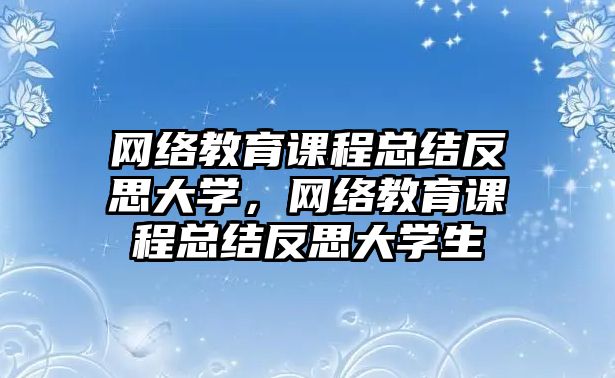 网络教育课程总结反思大学，网络教育课程总结反思大学生